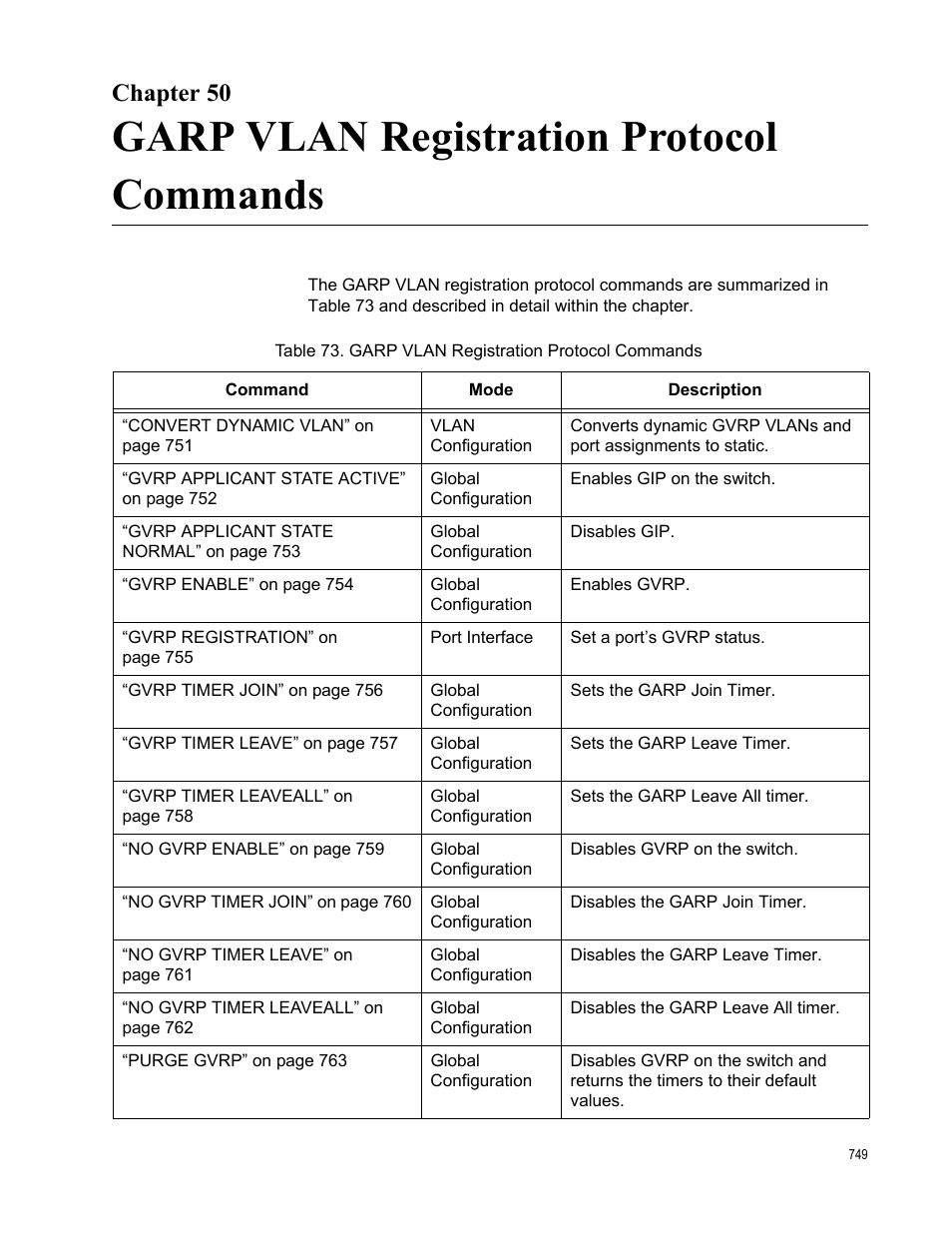 Chapter 50

GARP VLAN Registration Protocol Commands

The GARP VLAN registration protocol commands are summarized in Table 73 and described in detail within the chapter.

Table 73. GARP VLAN Registration Protocol Commands

| Command | Mode | Description |
|---|---|---|
| “CONVERT DYNAMIC VLAN” on page 751 | VLAN Configuration | Converts dynamic GVRP VLANs and port assignments to static. |
| “GVRP APPLICANT STATE ACTIVE” on page 752 | Global Configuration | Enables GIP on the switch. |
| “GVRP APPLICANT STATE NORMAL” on page 753 | Global Configuration | Disables GIP. |
| “GVRP ENABLE” on page 754 | Global Configuration | Enables GVRP. |
| “GVRP REGISTRATION” on page 755 | Port Interface | Set a port’s GVRP status. |
| “GVRP TIMER JOIN” on page 756 | Global Configuration | Sets the GARP Join Timer. |
| “GVRP TIMER LEAVE” on page 757 | Global Configuration | Sets the GARP Leave Timer. |
| “GVRP TIMER LEAVEALL” on page 758 | Global Configuration | Sets the GARP Leave All timer. |
| “NO GVRP ENABLE” on page 759 | Global Configuration | Disables GVRP on the switch. |
| “NO GVRP TIMER JOIN” on page 760 | Global Configuration | Disables the GARP Join Timer. |
| “NO GVRP TIMER LEAVE” on page 761 | Global Configuration | Disables the GARP Leave Timer. |
| “NO GVRP TIMER LEAVEALL” on page 762 | Global Configuration | Disables the GARP Leave All timer. |
| “PURGE GVRP” on page 763 | Global Configuration | Disables GVRP on the switch and returns the timers to their default values. |

749